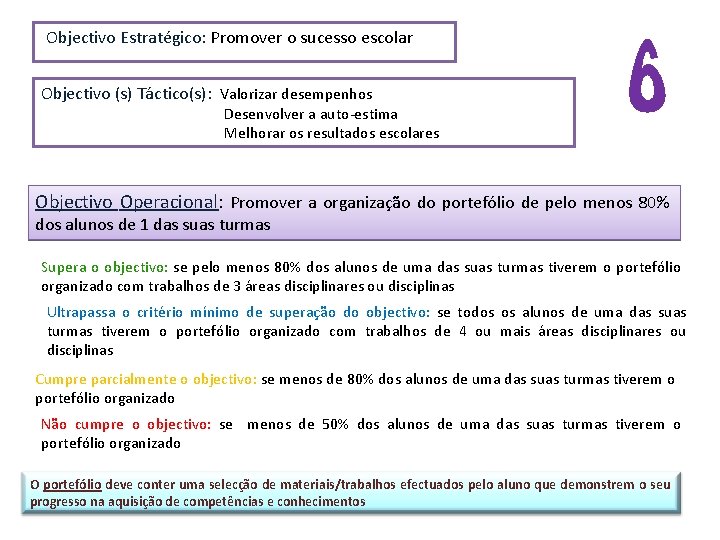 Objectivo Estratégico: Promover o sucesso escolar

6

Objectivo (s) Táctico(s): Valorizar desempenhos
Desenvolver a auto-estima
Melhorar os resultados escolares

Objectivo Operacional: Promover a organização do portefólio de pelo menos 80% dos alunos de 1 das suas turmas

Supera o objectivo: se pelo menos 80% dos alunos de uma das suas turmas tiverem o portefólio organizado com trabalhos de 3 áreas disciplinares ou disciplinas

Ultrapassa o critério mínimo de superação do objectivo: se todos os alunos de uma das suas turmas tiverem o portefólio organizado com trabalhos de 4 ou mais áreas disciplinares ou disciplinas

Cumpre parcialmente o objectivo: se menos de 80% dos alunos de uma das suas turmas tiverem o portefólio organizado

Não cumpre o objectivo: se menos de 50% dos alunos de uma das suas turmas tiverem o portefólio organizado

O portefólio deve conter uma selecção de materiais/trabalhos efectuados pelo aluno que demonstrem o seu progresso na aquisição de competências e conhecimentos